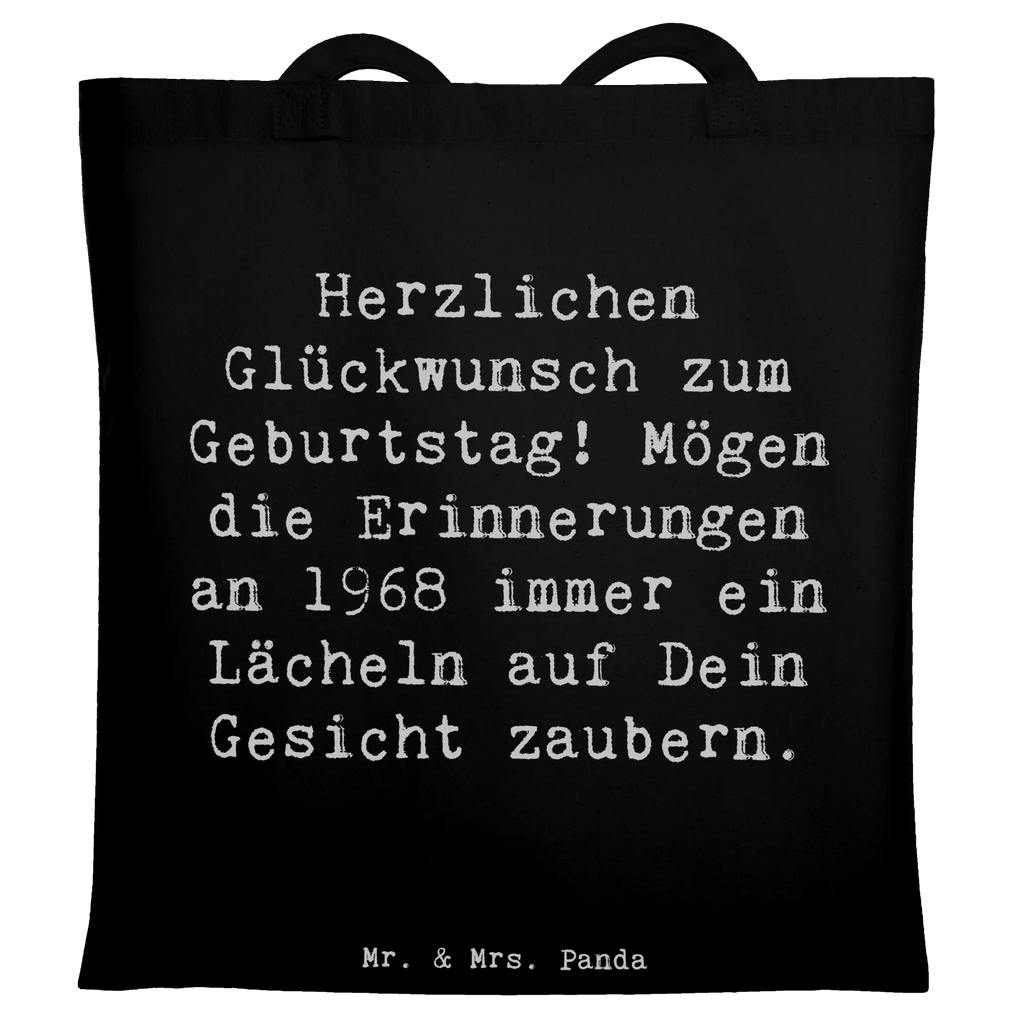 Herzlichen Glückwunsch zum Geburtstag! Mögen die Erinnerungen an 1968 immer ein Lächeln auf Dein Gesicht zaubern.

Mr. & Mrs. Panda